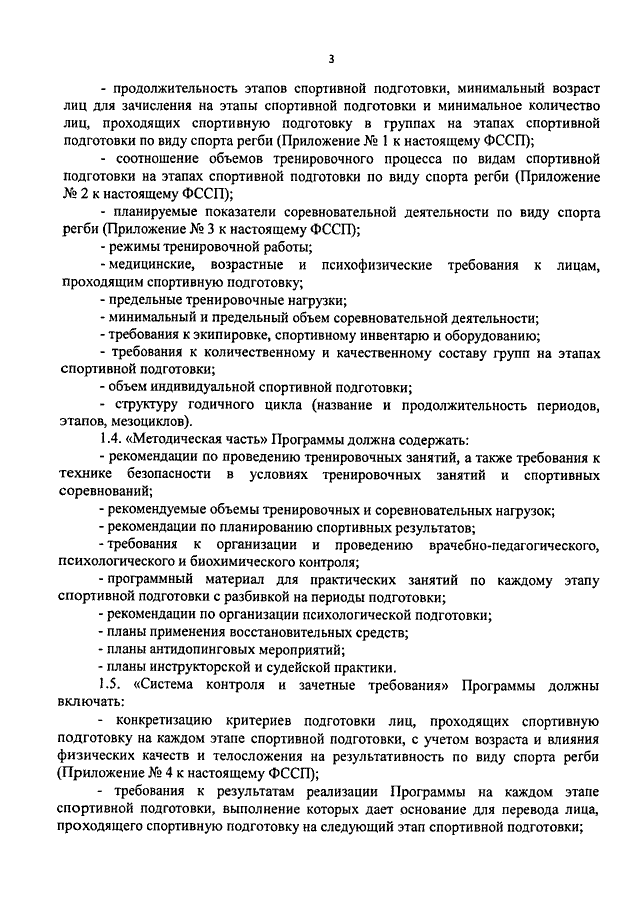 3

- продолжительность этапов спортивной подготовки, минимальный возраст лиц для зачисления на этапы спортивной подготовки и минимальное количество лиц, проходящих спортивную подготовку в группах на этапах спортивной подготовки по виду спорта регби (Приложение № 1 к настоящему ФССП);

- соотношение объемов тренировочного процесса по видам спортивной подготовки на этапах спортивной подготовки по виду спорта регби (Приложение № 2 к настоящему ФССП);

- планируемые показатели соревновательной деятельности по виду спорта регби (Приложение № 3 к настоящему ФССП);

- режимы тренировочной работы;

- медицинские, возрастные и психофизические требования к лицам, проходящим спортивную подготовку;

- предельные тренировочные нагрузки;

- минимальный и предельный объем соревновательной деятельности;

- требования к экипировке, спортивному инвентарю и оборудованию;

- требования к количественному и качественному составу групп на этапах спортивной подготовки;

- объем индивидуальной спортивной подготовки;

- структуру годичного цикла (название и продолжительность периодов, этапов, мезоциклов).

1.4. «Методическая часть» Программы должна содержать:

- рекомендации по проведению тренировочных занятий, а также требования к технике безопасности в условиях тренировочных занятий и спортивных соревнований;

- рекомендуемые объемы тренировочных и соревновательных нагрузок;

- рекомендации по планированию спортивных результатов;

- требования к организации и проведению врачебно-педагогического, психологического и биохимического контроля;

- программный материал для практических занятий по каждому этапу спортивной подготовки с разбивкой на периоды подготовки;

- рекомендации по организации психологической подготовки;

- планы применения восстановительных средств;

- планы антидопинговых мероприятий;

- планы инструкторской и судейской практики.

1.5. «Система контроля и зачетные требования» Программы должны включать:

- конкретизацию критериев подготовки лиц, проходящих спортивную подготовку на каждом этапе спортивной подготовки, с учетом возраста и влияния физических качеств и телосложения на результативность по виду спорта регби (Приложение № 4 к настоящему ФССП);

- требования к результатам реализации Программы на каждом этапе спортивной подготовки, выполнение которых дает основание для перевода лица, проходящего спортивную подготовку на следующий этап спортивной подготовки;